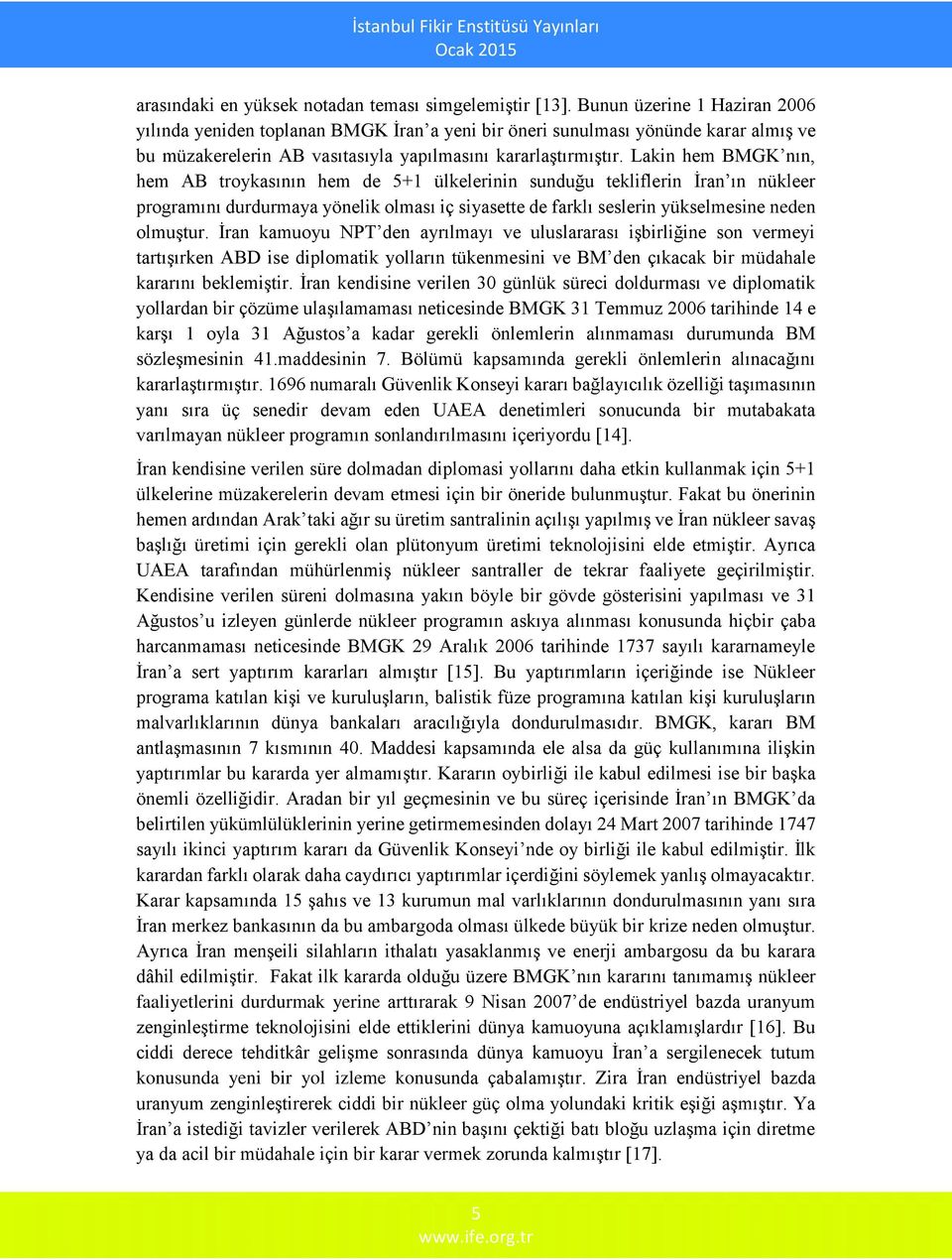 İstanbul Fikir Enstitüsü Yayınları
Ocak 2015

arasındaki en yüksek notadan teması simgelemiştir [13]. Bunun üzerine 1 Haziran 2006 yılında yeniden toplanan BMGK İran'a yeni bir öneri sunulması yönünde karar almış ve bu müzakerelerin AB vasıtasıyla yapılmasını kararlaştırmıştır. Lakin hem BMGK'nın, hem AB troykasının hem de 5+1 ülkelerinin sunduğu tekliflerin İran'ın nükleer programını durdurmaya yönelik olması iç siyasette de farklı seslerin yükselmesine neden olmuştur. İran kamuoyu NPT'den ayrılmayı ve uluslararası işbirliğine son vermeyi tartışırken ABD ise diplomatik yolların tükenmesini ve BM'den çıkacak bir müdahale kararını beklemiştir. İran kendisine verilen 30 günlük süreci doldurması ve diplomatik yollardan bir çözüme ulaşılamaması neticesinde BMGK 31 Temmuz 2006 tarihinde 14 e karşı 1 oyla 31 Ağustos'a kadar gerekli önlemlerin alınmaması durumunda BM sözleşmesinin 41.maddesinin 7. Bölümü kapsamında gerekli önlemlerin alınacağını kararlaştırmıştır. 1696 numaralı Güvenlik Konseyi kararı bağlayıcılık özelliği taşımasının yanı sıra üç senedir devam eden UAEA denetimleri sonucunda bir mutabakata varılmayan nükleer programın sonlandırılmasını içeriyordu [14].

İran kendisine verilen süre dolmadan diplomasi yollarını daha etkin kullanmak için 5+1 ülkelerine müzakerelerin devam etmesi için bir öneride bulunmuştur. Fakat bu önerinin hemen ardından Arak'taki ağır su üretim santralinin açılışı yapılmış ve İran nükleer savaş başlığı üretimi için gerekli olan plütonyum üretimi teknolojisini elde etmiştir. Ayrıca UAEA tarafından mühürlenmiş nükleer santraller de tekrar faaliyete geçirilmiştir. Kendisine verilen süreni dolmasına yakın böyle bir gövde gösterisini yapılması ve 31 Ağustos'u izleyen günlerde nükleer programın askıya alınması konusunda hiçbir çaba harcanmaması neticesinde BMGK 29 Aralık 2006 tarihinde 1737 sayılı kararnameyle İran'a sert yaptırım kararları almıştır [15]. Bu yaptırımların içeriğinde ise Nükleer programa katılan kişi ve kuruluşların, balistik füze programına katılan kişi kuruluşların malvarlıklarının dünya bankaları aracılığıyla dondurulmasıdır. BMGK, kararı BM antlaşmasının 7 kısmının 40. Maddesi kapsamında ele alsa da güç kullanımına ilişkin yaptırımlar bu kararda yer almamıştır. Kararın oybirliği ile kabul edilmesi ise bir başka önemli özelliğidir. Aradan bir yıl geçmesinin ve bu süreç içerisinde İran'ın BMGK'da belirtilen yükümlülüklerinin yerine getirmemesinden dolayı 24 Mart 2007 tarihinde 1747 sayılı ikinci yaptırım kararı da Güvenlik Konseyi'nde oy birliği ile kabul edilmiştir. İlk karardan farklı olarak daha caydırıcı yaptırımlar içerdiğini söylemek yanlış olmayacaktır. Karar kapsamında 15 şahıs ve 13 kurumun mal varlıklarının dondurulmasının yanı sıra İran merkez bankasının da bu ambargoda olması ülkede büyük bir krize neden olmuştur. Ayrıca İran menşeili silahların ithalatı yasaklanmış ve enerji ambargosu da bu karara dâhil edilmiştir. Fakat ilk kararda olduğu üzere BMGK'nın kararını tanımamış nükleer faaliyetlerini durdurmak yerine arttırarak 9 Nisan 2007'de endüstriyel bazda uranyum zenginleştirme teknolojisini elde ettiklerini dünya kamuoyuna açıklamışlardır [16]. Bu ciddi derece tehditkâr gelişme sonrasında dünya kamuoyu İran'a sergilenecek tutum konusunda yeni bir yol izleme konusunda çabalamıştır. Zira İran endüstriyel bazda uranyum zenginleştirerek ciddi bir nükleer güç olma yolundaki kritik eşiği aşmıştır. Ya İran'a istediği tavizler verilerek ABD'nin başını çektiği batı bloğu uzlaşma için diretme ya da acil bir müdahale için bir karar vermek zorunda kalmıştır [17].

5
www.ife.org.tr